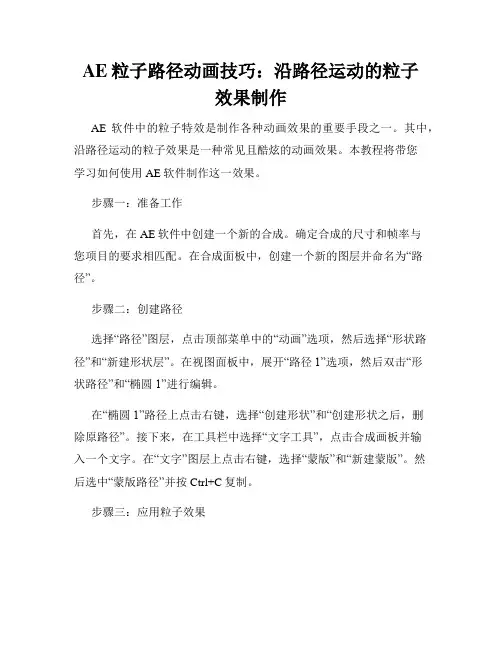 AE 粒子路径动画技巧：沿路径运动的粒子效果制作

AE 软件中的粒子特效是制作各种动画效果的重要手段之一。其中，沿路径运动的粒子效果是一种常见且酷炫的动画效果。本教程将带您学习如何使用 AE 软件制作这一效果。

步骤一：准备工作

首先，在 AE 软件中创建一个新的合成。确定合成的尺寸和帧率与您项目的要求相匹配。在合成面板中，创建一个新的图层并命名为“路径”。

步骤二：创建路径

选择“路径”图层，点击顶部菜单中的“动画”选项，然后选择“形状路径”和“新建形状层”。在视图面板中，展开“路径 1”选项，然后双击“形状路径”和“椭圆 1”进行编辑。

在“椭圆 1”路径上点击右键，选择“创建形状”和“创建形状之后，删除原路径”。接下来，在工具栏中选择“文字工具”，点击合成画板并输入一个文字。在“文字”图层上点击右键，选择“蒙版”和“新建蒙版”。然后选中“蒙版路径”并按 Ctrl+C 复制。

步骤三：应用粒子效果